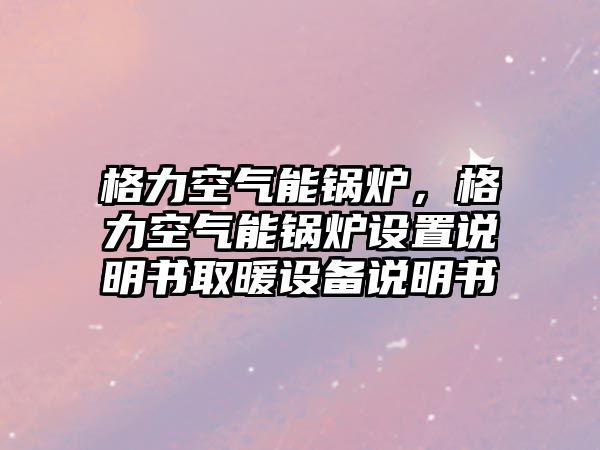 格力空气能锅炉，格力空气能锅炉设置说明书取暖设备说明书